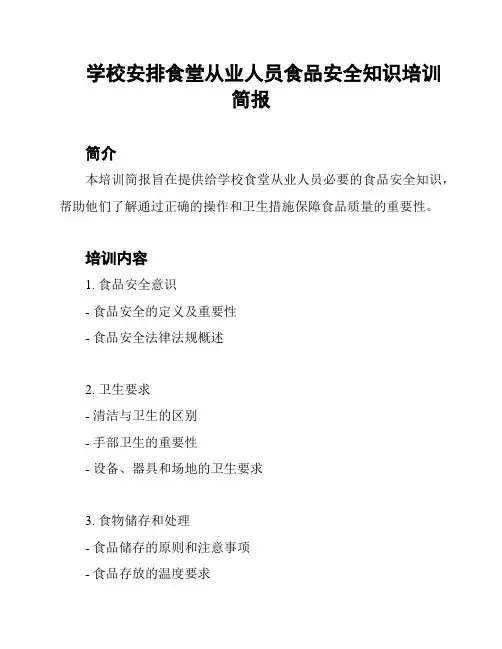 学校安排食堂从业人员食品安全知识培训简报

简介

本培训简报旨在提供给学校食堂从业人员必要的食品安全知识，帮助他们了解通过正确的操作和卫生措施保障食品质量的重要性。

培训内容

1. 食品安全意识
- 食品安全的定义及重要性
- 食品安全法律法规概述

2. 卫生要求
- 清洁与卫生的区别
- 手部卫生的重要性
- 设备、器具和场地的卫生要求

3. 食物储存和处理
- 食品储存的原则和注意事项
- 食品存放的温度要求